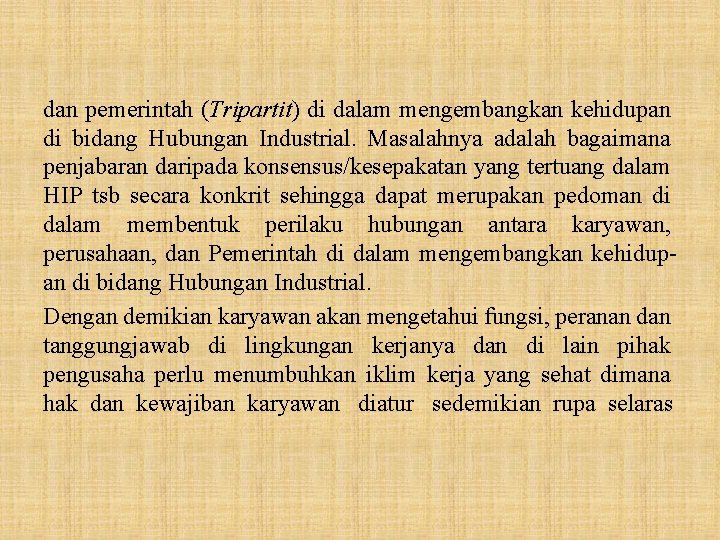 dan pemerintah (Tripartit) di dalam mengembangkan kehidupan di bidang Hubungan Industrial. Masalahnya adalah bagaimana penjabaran daripada konsensus/kesepakatan yang tertuang dalam HIP tsb secara konkrit sehingga dapat merupakan pedoman di dalam membentuk perilaku hubungan antara karyawan, perusahaan, dan Pemerintah di dalam mengembangkan kehidupan di bidang Hubungan Industrial.

Dengan demikian karyawan akan mengetahui fungsi, peranan dan tanggungjawab di lingkungan kerjanya dan di lain pihak pengusaha perlu menumbuhkan iklim kerja yang sehat dimana hak dan kewajiban karyawan diatur sedemikian rupa selaras